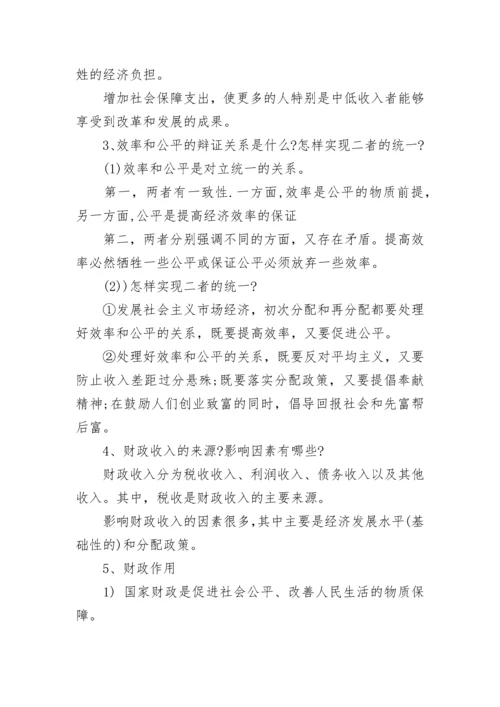 姓的经济负担。

增加社会保障支出，使更多的人特别是中低收入者能够享受到改革和发展的成果。

3、效率和公平的辩证关系是什么?怎样实现二者的统一?

(1)效率和公平是对立统一的关系。

第一，两者有一致性.一方面,效率是公平的物质前提,另一方面,公平是提高经济效率的保证

第二，两者分别强调不同的方面，又存在矛盾。提高效率必然牺牲一些公平或保证公平必须放弃一些效率。

(2))怎样实现二者的统一?

①发展社会主义市场经济，初次分配和再分配都要处理好效率和公平的关系，既要提高效率，又要促进公平。

②处理好效率和公平的关系，既要反对平均主义，又要防止收入差距过分悬殊;既要落实分配政策，又要提倡奉献精神;在鼓励人们创业致富的同时，倡导回报社会和先富帮后富。

4、财政收入的来源?影响因素有哪些?

财政收入分为税收收入、利润收入、债务收入以及其他收入。其中，税收是财政收入的主要来源。

影响财政收入的因素很多,其中主要是经济发展水平(基础性的)和分配政策。

5、财政作用

1) 国家财政是促进社会公平、改善人民生活的物质保障。